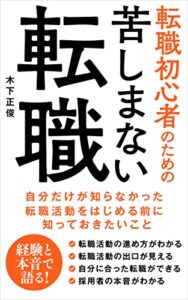 転職初心者のための

苦しまない

転職

木下正俊

自分だけが知らなかった
転職活動をはじめる前に
知っておきたいこと

経験と本音で語る!

転職活動の進め方がわかる
転職活動の出口が見える
自分に合った転職ができる
採用者の本音がわかる